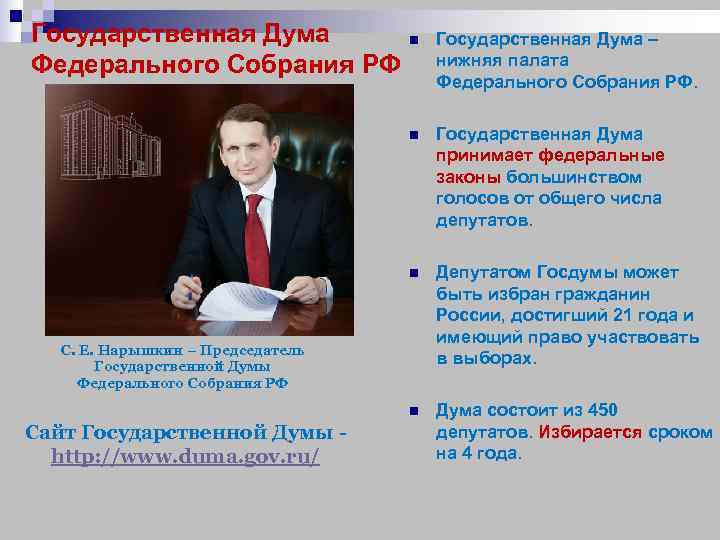 Государственная Дума Федерального Собрания РФ

С. Е. Нарышкин – Председатель Государственной Думы Федерального Собрания РФ

Сайт Государственной Думы - http://www.duma.gov.ru/

Государственная Дума – нижняя палата Федерального Собрания РФ.

Государственная Дума принимает федеральные законы большинством голосов от общего числа депутатов.

Депутатом Госдумы может быть избран гражданин России, достигший 21 года и имеющий право участвовать в выборах.

Дума состоит из 450 депутатов. Избирается сроком на 4 года.